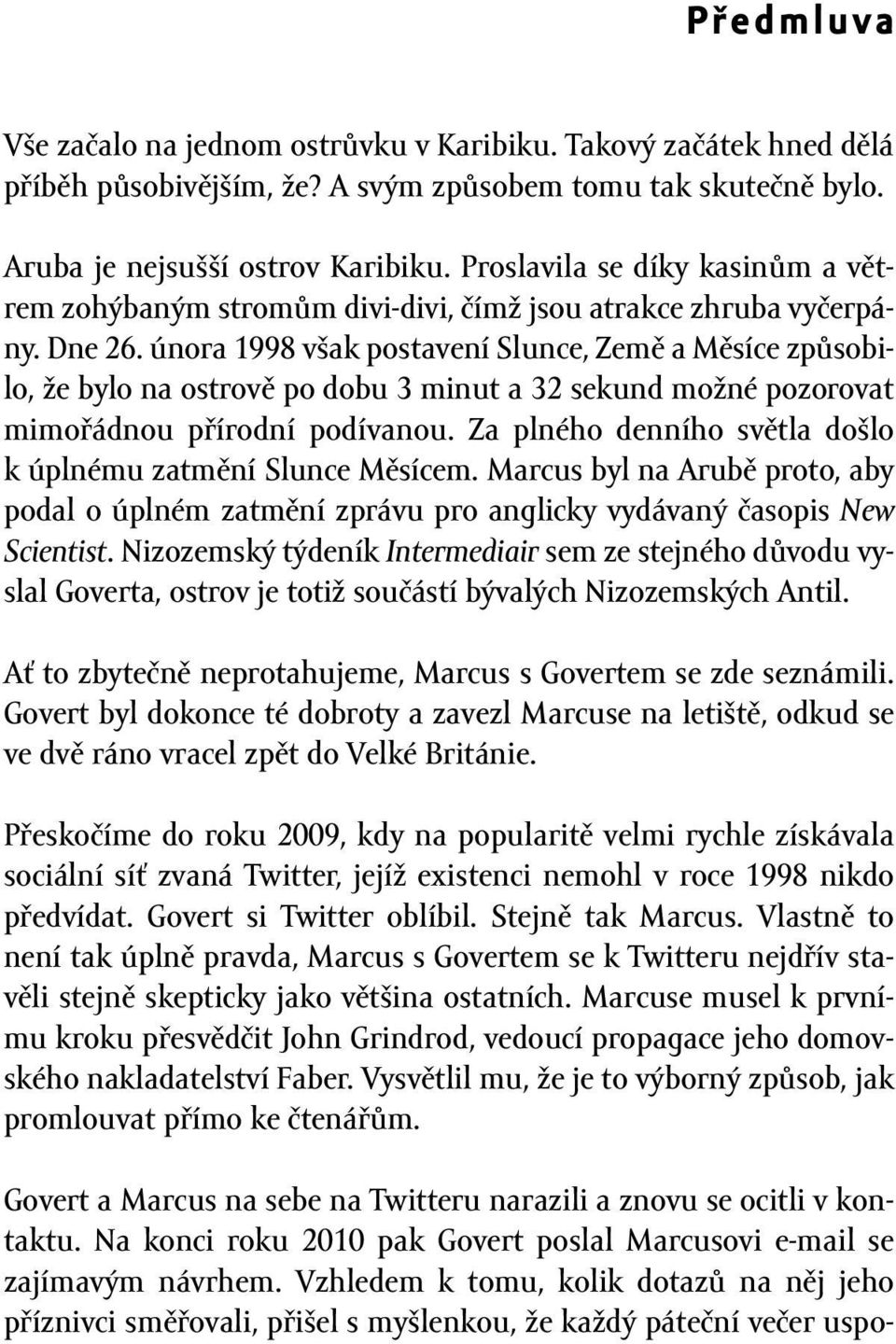 Předmluva

Vše začalo na jednom ostrůvku v Karibiku. Takový začátek hned dělá příběh působivějším, že? A svým způsobem tomu tak skutečně bylo.

Aruba je nejsušší ostrov Karibiku. Proslavila se díky kasinům a větrem zohýbaným stromům divi-divi, čímž jsou atrakce zhruba vyčerpány. Dne 26. února 1998 však postavení Slunce, Země a Měsíce způsobilo, že bylo na ostrově po dobu 3 minut a 32 sekund možné pozorovat mimořádnou přírodní podívanou. Za plného denního světla došlo k úplnému zatmění Slunce Měsícem. Marcus byl na Arubě proto, aby podal o úplném zatmění zprávu pro anglicky vydávaný časopis New Scientist. Nizozemský týdeník Intermediair sem ze stejného důvodu vyslal Goverta, ostrov je totiž součástí bývalých Nizozemských Antil.

Ať to zbytečně neprotahujeme, Marcus s Govertem se zde seznámili. Govert byl dokonce té dobroty a zavezl Marcuse na letiště, odkud se ve dvě ráno vracel zpět do Velké Británie.

Přeskočíme do roku 2009, kdy na popularitě velmi rychle získávala sociální síť zvaná Twitter, jejíž existenci nemohl v roce 1998 nikdo předvídat. Govert si Twitter oblíbil. Stejně tak Marcus. Vlastně to není tak úplně pravda, Marcus s Govertem se k Twitteru nejdřív stavěli stejně skepticky jako většina ostatních. Marcuse musel k prvnímu kroku přesvědčit John Grindrod, vedoucí propagace jeho domovského nakladatelství Faber. Vysvětlil mu, že je to výborný způsob, jak promlouvat přímo ke čtenářům.

Govert a Marcus na sebe na Twitteru narazili a znovu se ocitli v kontaktu. Na konci roku 2010 pak Govert poslal Marcusovi e-mail se zajímavým návrhem. Vzhledem k tomu, kolik dotazů na něj jeho příznivci směřovali, přišel s myšlenkou, že každý páteční večer uspo-